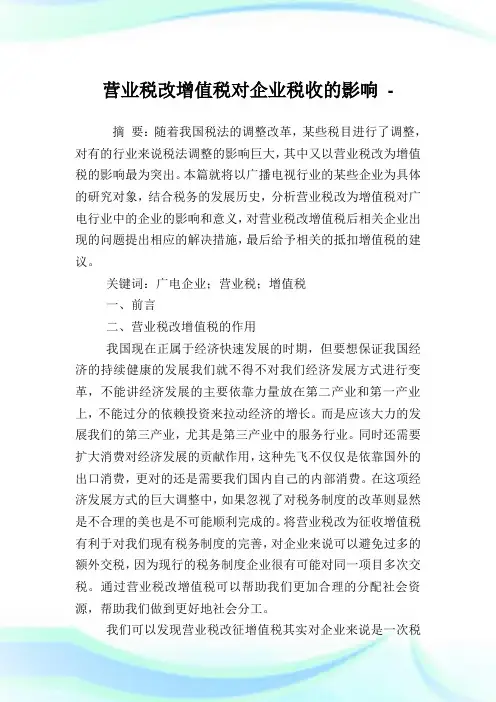 营业税改增值税对企业税收的影响 -

摘 要：随着我国税法的调整改革，某些税目进行了调整，对有的行业来说税法调整的影响巨大，其中又以营业税改为增值税的影响最为突出。本篇就将以广播电视行业的某些企业为具体的研究对象，结合税务的发展历史，分析营业税改为增值税对广电行业中的企业的影响和意义，对营业税改增值税后相关企业出现的问题提出相应的解决措施，最后给予相关的抵扣增值税的建议。

关键词：广电企业；营业税；增值税

一、前言

二、营业税改增值税的作用

我国现在正属于经济快速发展的时期，但要想保证我国经济的持续健康的发展我们就不得不对我们经济发展方式进行变革，不能讲经济发展的主要依靠力量放在第二产业和第一产业上，不能过分的依赖投资来拉动经济的增长。而是应该大力的发展我们的第三产业，尤其是第三产业中的服务行业。同时还需要扩大消费对经济发展的贡献作用，这种先飞不仅仅是依靠国外的出口消费，更对的还是需要我们国内自己的内部消费。在这项经济发展方式的巨大调整中，如果忽视了对税务制度的改革则显然是不合理的美也是不可能顺利完成的。将营业税改为征收增值税有利于对我们现有税务制度的完善，对企业来说可以避免过多的额外交税，因为现行的税务制度企业很有可能对同一项目多次交税。通过营业税改增值税可以帮助我们更加合理的分配社会资源，帮助我们做到更好地社会分工。

我们可以发现营业税改征增值税其实对企业来说是一次税